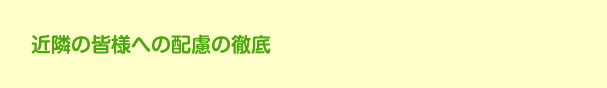 近隣の皆様への配慮の徹底